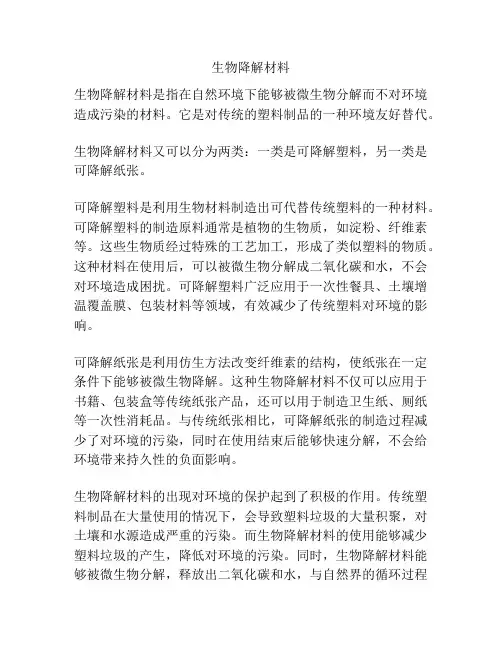 生物降解材料

生物降解材料是指在自然环境下能够被微生物分解而不对环境造成污染的材料。它是对传统的塑料制品的一种环境友好替代。

生物降解材料又可以分为两类：一类是可降解塑料，另一类是可降解纸张。

可降解塑料是利用生物材料制造出可代替传统塑料的一种材料。可降解塑料的制造原料通常是植物的生物质，如淀粉、纤维素等。这些生物质经过特殊的工艺加工，形成了类似塑料的物质。这种材料在使用后，可以被微生物分解成二氧化碳和水，不会对环境造成困扰。可降解塑料广泛应用于一次性餐具、土壤增温覆盖膜、包装材料等领域，有效减少了传统塑料对环境的影响。

可降解纸张是利用仿生方法改变纤维素的结构，使纸张在一定条件下能够被微生物降解。这种生物降解材料不仅可以应用于书籍、包装盒等传统纸张产品，还可以用于制造卫生纸、厕纸等一次性消耗品。与传统纸张相比，可降解纸张的制造过程减少了对环境的污染，同时在使用结束后能够快速分解，不会给环境带来持久性的负面影响。

生物降解材料的出现对环境的保护起到了积极的作用。传统塑料制品在大量使用的情况下，会导致塑料垃圾的大量积聚，对土壤和水源造成严重的污染。而生物降解材料的使用能够减少塑料垃圾的产生，降低对环境的污染。同时，生物降解材料能够被微生物分解，释放出二氧化碳和水，与自然界的循环过程